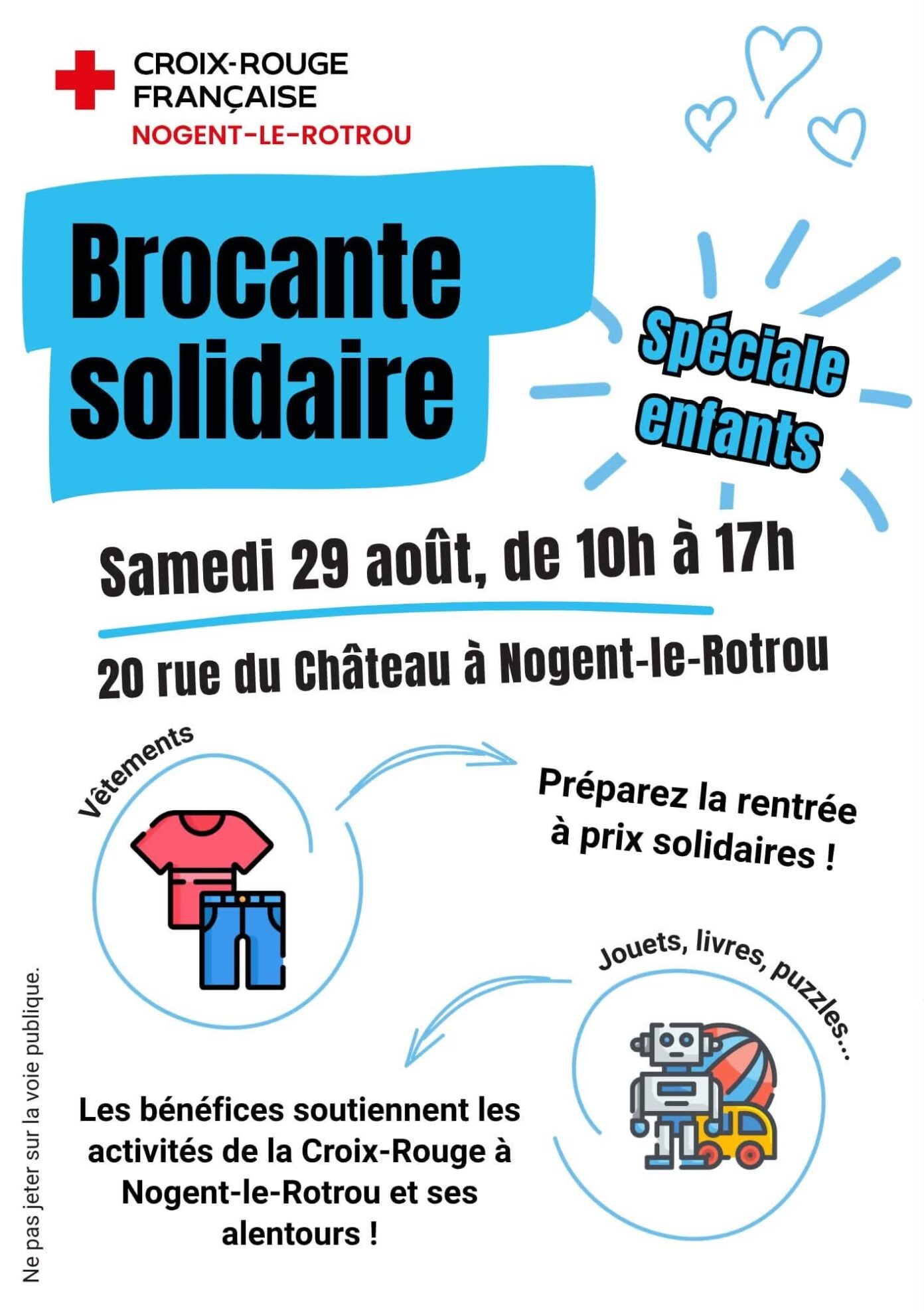 CROIX-ROUGE FRANÇAISE
NOGENT-LE-ROTROU

Brocante solidaire

Spéciale enfants

Samedi 29 août, de 10h à 17h

20 rue du Château à Nogent-le-Rotrou

Vêtements

Préparez la rentrée à prix solidaires !

Jouets, livres, puzzles...

Les bénéfices soutiennent les activités de la Croix-Rouge à Nogent-le-Rotrou et ses alentours !

Ne pas jeter sur la voie publique.